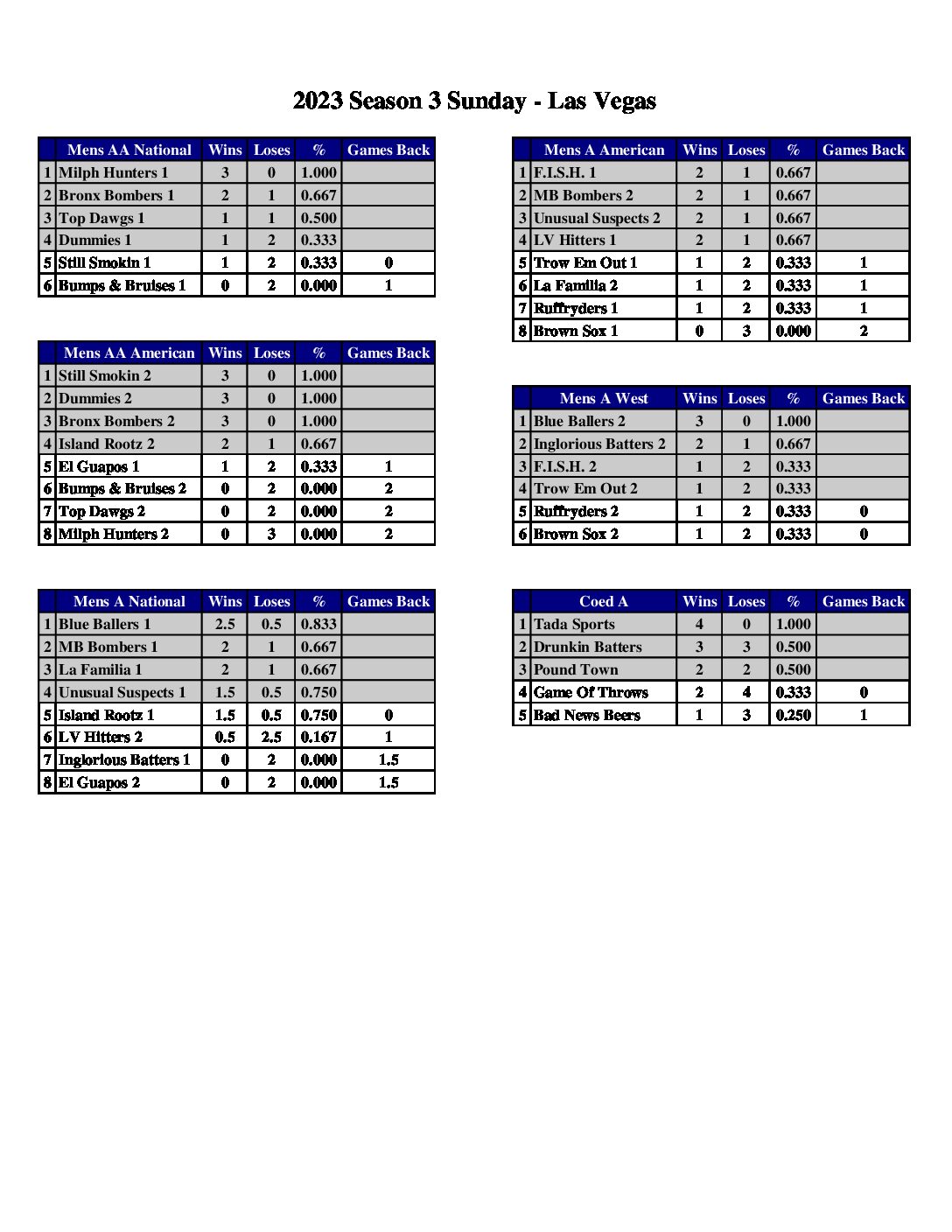 2023 Season 3 Sunday - Las Vegas

| | Mens AA National | Wins | Loses | % | Games Back |
|---|---|---|---|---|---|
| 1 | Milph Hunters 1 | 3 | 0 | 1.000 | |
| 2 | Bronx Bombers 1 | 2 | 1 | 0.667 | |
| 3 | Top Dawgs 1 | 1 | 1 | 0.500 | |
| 4 | Dummies 1 | 1 | 2 | 0.333 | |
| 5 | Still Smokin 1 | 1 | 2 | 0.333 | 0 |
| 6 | Bumps & Bruises 1 | 0 | 2 | 0.000 | 1 |

| | Mens AA American | Wins | Loses | % | Games Back |
|---|---|---|---|---|---|
| 1 | Still Smokin 2 | 3 | 0 | 1.000 | |
| 2 | Dummies 2 | 3 | 0 | 1.000 | |
| 3 | Bronx Bombers 2 | 3 | 0 | 1.000 | |
| 4 | Island Rootz 2 | 2 | 1 | 0.667 | |
| 5 | El Guapos 1 | 1 | 2 | 0.333 | 1 |
| 6 | Bumps & Bruises 2 | 0 | 2 | 0.000 | 2 |
| 7 | Top Dawgs 2 | 0 | 2 | 0.000 | 2 |
| 8 | Milph Hunters 2 | 0 | 3 | 0.000 | 2 |

| | Mens A National | Wins | Loses | % | Games Back |
|---|---|---|---|---|---|
| 1 | Blue Ballers 1 | 2.5 | 0.5 | 0.833 | |
| 2 | MB Bombers 1 | 2 | 1 | 0.667 | |
| 3 | La Familia 1 | 2 | 1 | 0.667 | |
| 4 | Unusual Suspects 1 | 1.5 | 0.5 | 0.750 | |
| 5 | Island Rootz 1 | 1.5 | 0.5 | 0.750 | 0 |
| 6 | LV Hitters 2 | 0.5 | 2.5 | 0.167 | 1 |
| 7 | Inglorious Batters 1 | 0 | 2 | 0.000 | 1.5 |
| 8 | El Guapos 2 | 0 | 2 | 0.000 | 1.5 |

| | Mens A American | Wins | Loses | % | Games Back |
|---|---|---|---|---|---|
| 1 | F.I.S.H. 1 | 2 | 1 | 0.667 | |
| 2 | MB Bombers 2 | 2 | 1 | 0.667 | |
| 3 | Unusual Suspects 2 | 2 | 1 | 0.667 | |
| 4 | LV Hitters 1 | 2 | 1 | 0.667 | |
| 5 | Trow Em Out 1 | 1 | 2 | 0.333 | 1 |
| 6 | La Familia 2 | 1 | 2 | 0.333 | 1 |
| 7 | Ruffryders 1 | 1 | 2 | 0.333 | 1 |
| 8 | Brown Sox 1 | 0 | 3 | 0.000 | 2 |

| | Mens A West | Wins | Loses | % | Games Back |
|---|---|---|---|---|---|
| 1 | Blue Ballers 2 | 3 | 0 | 1.000 | |
| 2 | Inglorious Batters 2 | 2 | 1 | 0.667 | |
| 3 | F.I.S.H. 2 | 1 | 2 | 0.333 | |
| 4 | Trow Em Out 2 | 1 | 2 | 0.333 | |
| 5 | Ruffryders 2 | 1 | 2 | 0.333 | 0 |
| 6 | Brown Sox 2 | 1 | 2 | 0.333 | 0 |

| | Coed A | Wins | Loses | % | Games Back |
|---|---|---|---|---|---|
| 1 | Tada Sports | 4 | 0 | 1.000 | |
| 2 | Drunkin Batters | 3 | 3 | 0.500 | |
| 3 | Pound Town | 2 | 2 | 0.500 | |
| 4 | Game Of Throws | 2 | 4 | 0.333 | 0 |
| 5 | Bad News Beers | 1 | 3 | 0.250 | 1 |